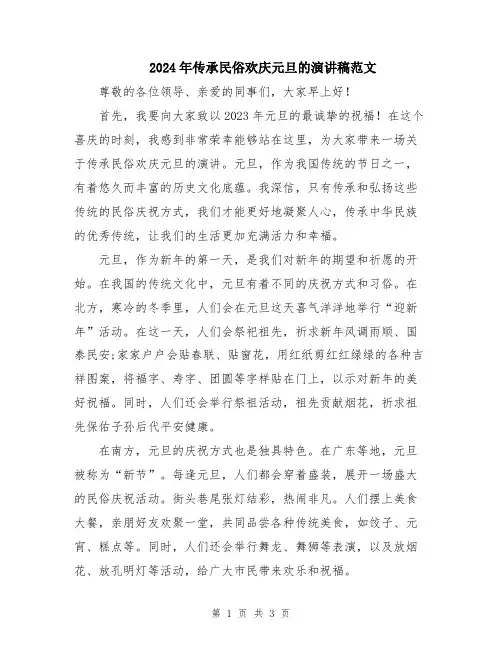 2024年传承民俗欢庆元旦的演讲稿范文

尊敬的各位领导、亲爱的同事们，大家早上好！

首先，我要向大家致以2023年元旦的最诚挚的祝福！在这个喜庆的时刻，我感到非常荣幸能够站在这里，为大家带来一场关于传承民俗欢庆元旦的演讲。元旦，作为我国传统的节日之一，有着悠久而丰富的历史文化底蕴。我深信，只有传承和弘扬这些传统的民俗庆祝方式，我们才能更好地凝聚人心，传承中华民族的优秀传统，让我们的生活更加充满活力和幸福。

元旦，作为新年的第一天，是我们对新年的期望和祈愿的开始。在我国的传统文化中，元旦有着不同的庆祝方式和习俗。在北方，寒冷的冬季里，人们会在元旦这天喜气洋洋地举行“迎新年”活动。在这一天，人们会祭祀祖先，祈求新年风调雨顺、国泰民安;家家户户会贴春联、贴窗花，用红纸剪红红绿绿的各种吉祥图案，将福字、寿字、团圆等字样贴在门上，以示对新年的美好祝福。同时，人们还会举行祭祖活动，祖先贡献烟花，祈求祖先保佑子孙后代平安健康。

在南方，元旦的庆祝方式也是独具特色。在广东等地，元旦被称为“新节”。每逢元旦，人们都会穿着盛装，展开一场盛大的民俗庆祝活动。街头巷尾张灯结彩，热闹非凡。人们摆上美食大餐，亲朋好友欢聚一堂，共同品尝各种传统美食，如饺子、元宵、糕点等。同时，人们还会举行舞龙、舞狮等表演，以及放烟花、放孔明灯等活动，给广大市民带来欢乐和祝福。

第 1 页 共 3 页